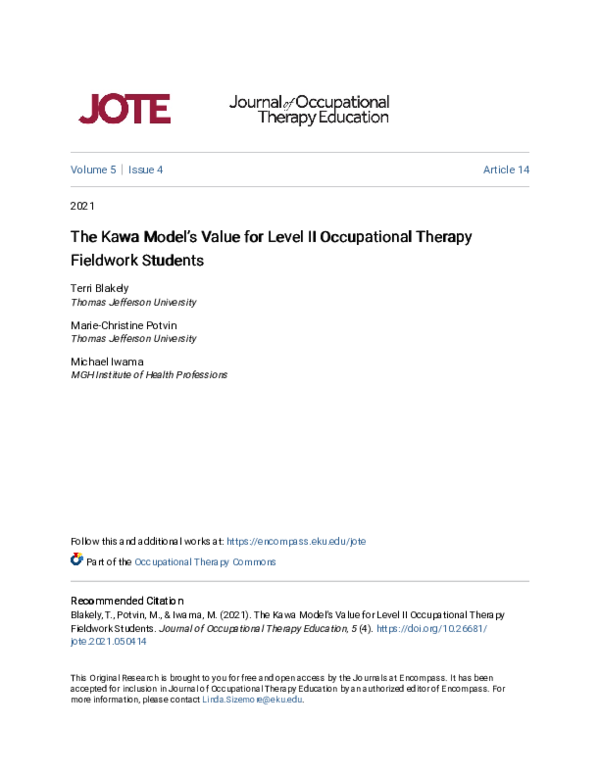 JOTE

Journal of Occupational Therapy Education

Volume 5 | Issue 4

Article 14

2021

The Kawa Model's Value for Level II Occupational Therapy Fieldwork Students

Terri Blakely
Thomas Jefferson University

Marie-Christine Potvin
Thomas Jefferson University

Michael Iwama
MGH Institute of Health Professions

Follow this and additional works at: https://encompass.eku.edu/jote

Part of the Occupational Therapy Commons

Recommended Citation
Blakely, T., Potvin, M., & Iwama, M. (2021). The Kawa Model's Value for Level II Occupational Therapy Fieldwork Students. Journal of Occupational Therapy Education, 5 (4). https://doi.org/10.26681/jote.2021.050414

This Original Research is brought to you for free and open access by the Journals at Encompass. It has been accepted for inclusion in Journal of Occupational Therapy Education by an authorized editor of Encompass. For more information, please contact Linda.Sizemore@eku.edu.